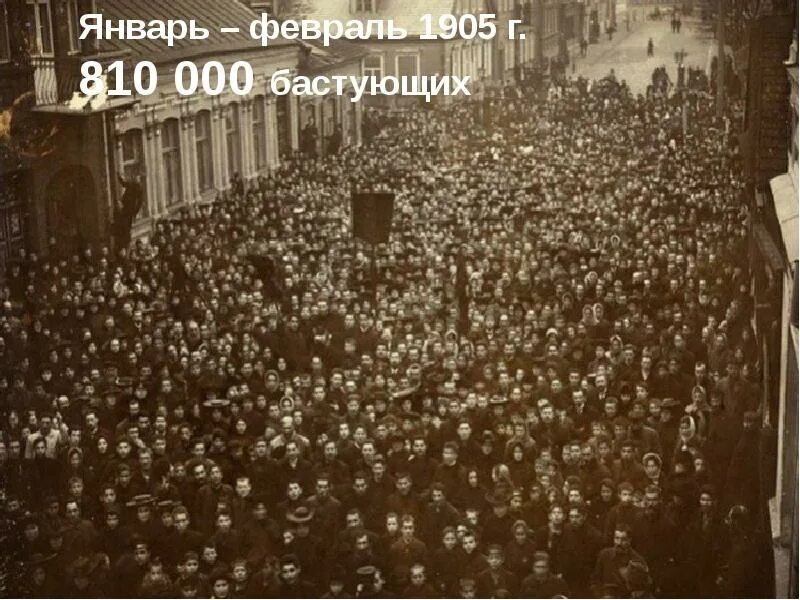 Январь – февраль 1905 г.
810 000 бастующих